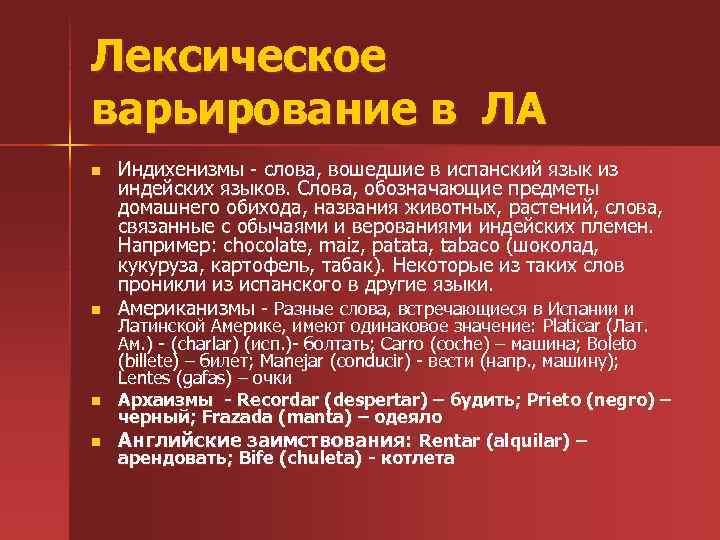 Лексическое варьирование в ЛА

Индихенизмы - слова, вошедшие в испанский язык из индейских языков. Слова, обозначающие предметы домашнего обихода, названия животных, растений, слова, связанные с обычаями и верованиями индейских племен. Например: chocolate, maiz, patata, tabaco (шоколад, кукуруза, картофель, табак). Некоторые из таких слов проникли из испанского в другие языки.

Американизмы - Разные слова, встречающиеся в Испании и Латинской Америке, имеют одинаковое значение: Platicar (Лат. Ам.) - (charlar) (исп.)- болтать; Carro (coche) – машина; Boleto (billete) – билет; Manejar (conducir) - вести (напр., машину); Lentes (gafas) – очки

Архаизмы - Recordar (despertar) – будить; Prieto (negro) – черный; Frazada (manta) – одеяло

Английские заимствования: Rentar (alquilar) – арендовать; Bife (chuleta) - котлета